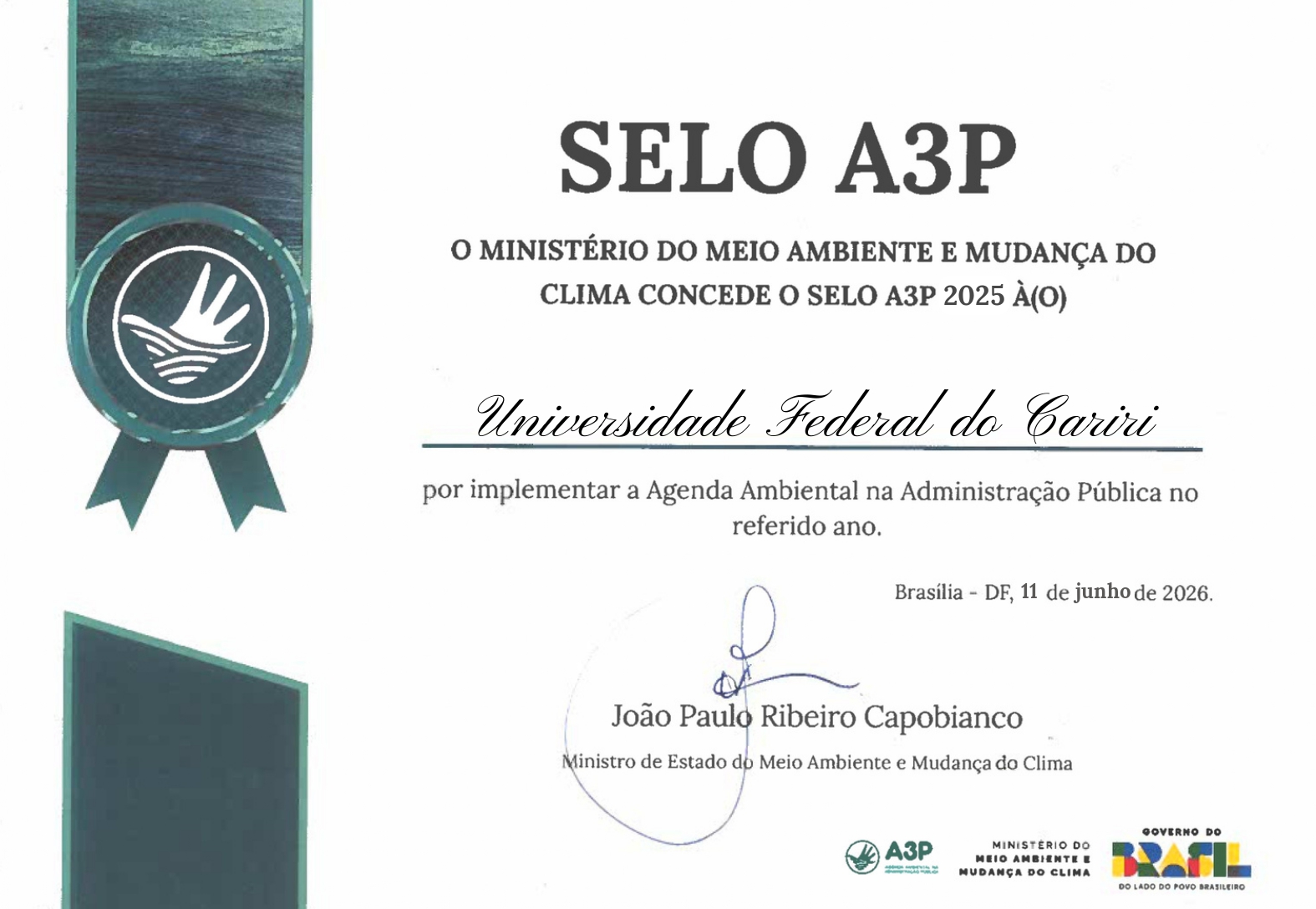 SELO A3P

O MINISTÉRIO DO MEIO AMBIENTE E MUDANÇA DO CLIMA CONCEDE O SELO A3P 2025 À(O)

Universidade Federal do Cariri

por implementar a Agenda Ambiental na Administração Pública no referido ano.

Brasília - DF, 11 de junho de 2026.

João Paulo Ribeiro Capobianco
Ministro de Estado do Meio Ambiente e Mudança do Clima

A3P

MINISTÉRIO DO
MEIO AMBIENTE E
MUDANÇA DO CLIMA

GOVERNO DO
BRASIL
DO LADO DO POVO BRASILEIRO